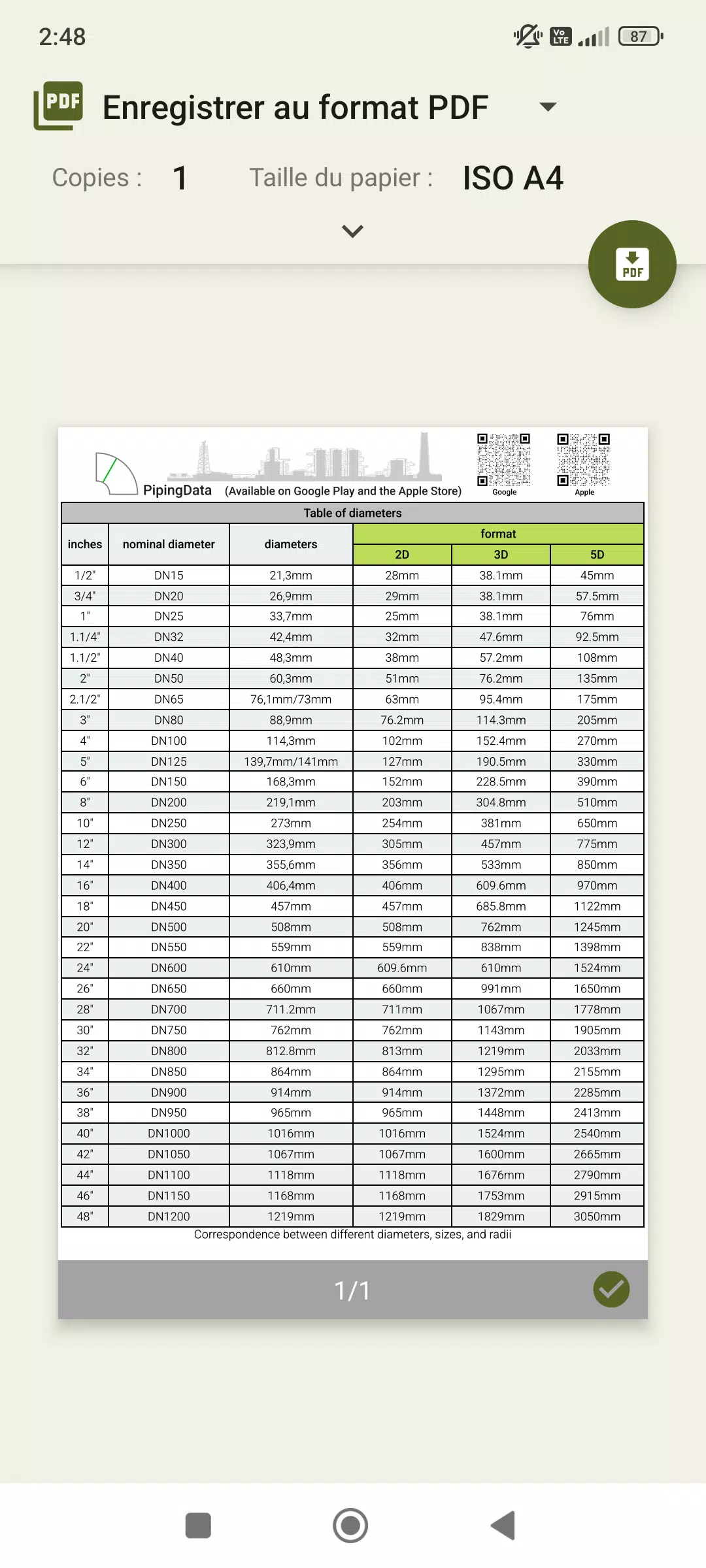 2:48

Vo LTE 87

PDF Enregistrer au format PDF

Copies : 1 Taille du papier : ISO A4

PDF

PipingData (Available on Google Play and the Apple Store)

Google Apple

Table of diameters

| inches | nominal diameter | diameters | format 2D | format 3D | format 5D |
|---|---|---|---|---|---|
| 1/2" | DN15 | 21,3mm | 28mm | 38.1mm | 45mm |
| 3/4" | DN20 | 26,9mm | 29mm | 38.1mm | 57.5mm |
| 1" | DN25 | 33,7mm | 25mm | 38.1mm | 76mm |
| 1.1/4" | DN32 | 42,4mm | 32mm | 47.6mm | 92.5mm |
| 1.1/2" | DN40 | 48,3mm | 38mm | 57.2mm | 108mm |
| 2" | DN50 | 60,3mm | 51mm | 76.2mm | 135mm |
| 2.1/2" | DN65 | 76,1mm/73mm | 63mm | 95.4mm | 175mm |
| 3" | DN80 | 88,9mm | 76.2mm | 114.3mm | 205mm |
| 4" | DN100 | 114,3mm | 102mm | 152.4mm | 270mm |
| 5" | DN125 | 139,7mm/141mm | 127mm | 190.5mm | 330mm |
| 6" | DN150 | 168,3mm | 152mm | 228.5mm | 390mm |
| 8" | DN200 | 219,1mm | 203mm | 304.8mm | 510mm |
| 10" | DN250 | 273mm | 254mm | 381mm | 650mm |
| 12" | DN300 | 323,9mm | 305mm | 457mm | 775mm |
| 14" | DN350 | 355,6mm | 356mm | 533mm | 850mm |
| 16" | DN400 | 406,4mm | 406mm | 609.6mm | 970mm |
| 18" | DN450 | 457mm | 457mm | 685.8mm | 1122mm |
| 20" | DN500 | 508mm | 508mm | 762mm | 1245mm |
| 22" | DN550 | 559mm | 559mm | 838mm | 1398mm |
| 24" | DN600 | 610mm | 609.6mm | 610mm | 1524mm |
| 26" | DN650 | 660mm | 660mm | 991mm | 1650mm |
| 28" | DN700 | 711.2mm | 711mm | 1067mm | 1778mm |
| 30" | DN750 | 762mm | 762mm | 1143mm | 1905mm |
| 32" | DN800 | 812.8mm | 813mm | 1219mm | 2033mm |
| 34" | DN850 | 864mm | 864mm | 1295mm | 2155mm |
| 36" | DN900 | 914mm | 914mm | 1372mm | 2285mm |
| 38" | DN950 | 965mm | 965mm | 1448mm | 2413mm |
| 40" | DN1000 | 1016mm | 1016mm | 1524mm | 2540mm |
| 42" | DN1050 | 1067mm | 1067mm | 1600mm | 2665mm |
| 44" | DN1100 | 1118mm | 1118mm | 1676mm | 2790mm |
| 46" | DN1150 | 1168mm | 1168mm | 1753mm | 2915mm |
| 48" | DN1200 | 1219mm | 1219mm | 1829mm | 3050mm |

Correspondence between different diameters, sizes, and radii

1/1